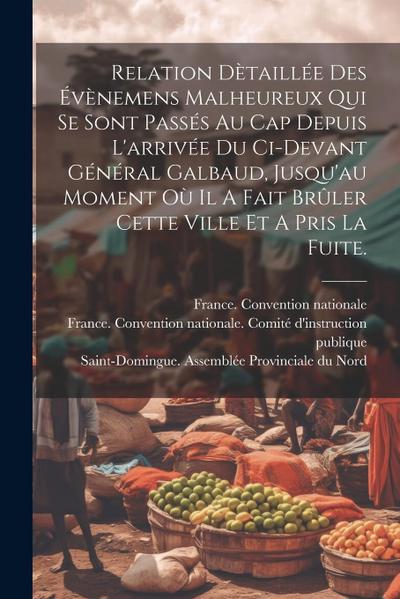 Relation Dètaillée Des Évènemens Malheureux Qui Se Sont Passés Au Cap Depuis L'arrivée Du Ci-Devant Général Galbaud, Jusqu'au Moment Où Il A Fait Brûler Cette Ville Et A Pris La Fuite.

France. Convention nationale
France. Convention nationale. Comité d'instruction publique
Saint-Domingue. Assemblée Provinciale du Nord